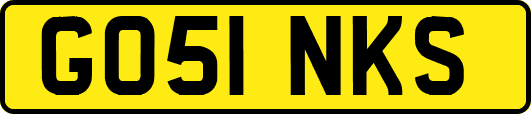 GO51 NKS